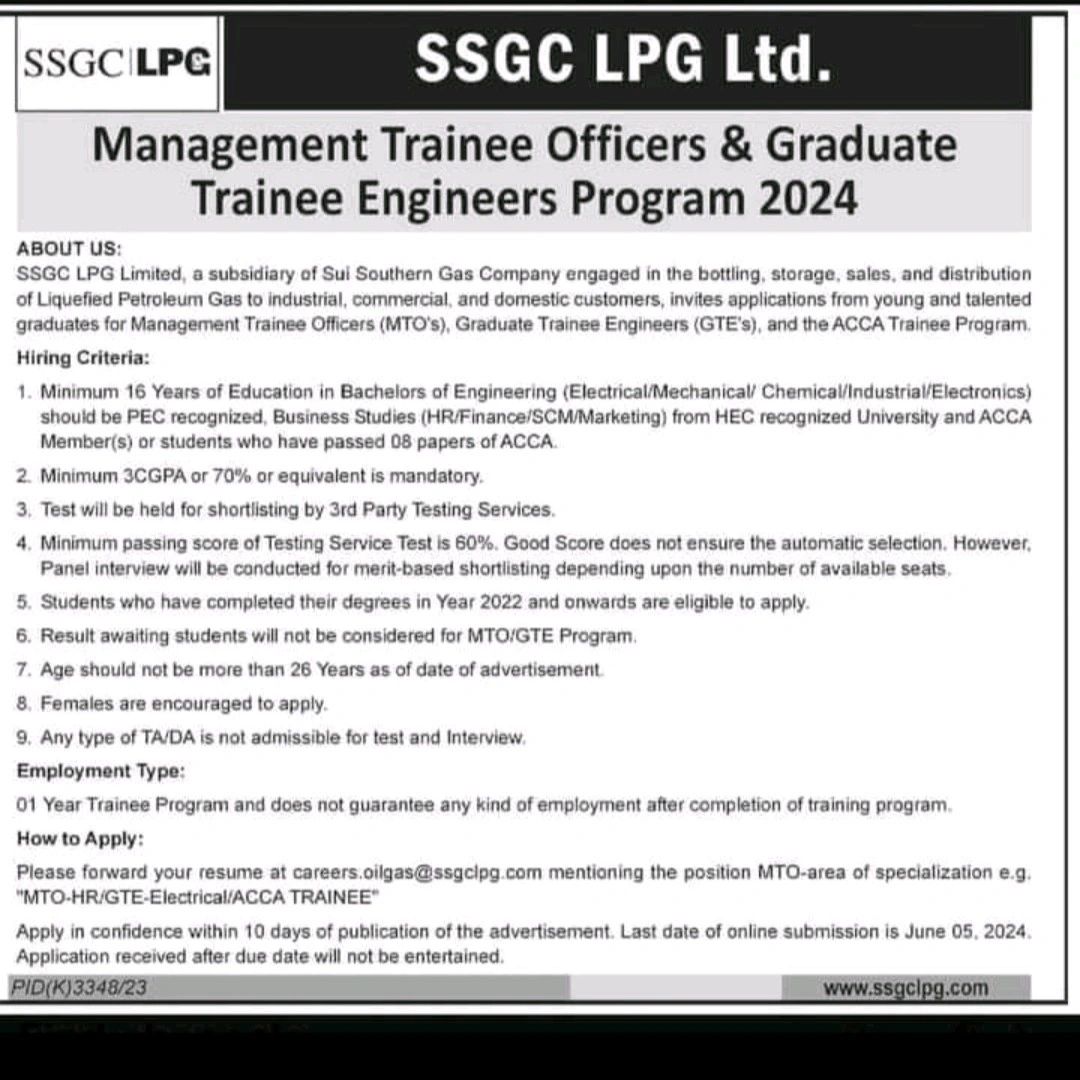 SSGC LPG

SSGC LPG Ltd.

Management Trainee Officers & Graduate Trainee Engineers Program 2024

ABOUT US:
SSGC LPG Limited, a subsidiary of Sui Southern Gas Company engaged in the bottling, storage, sales, and distribution of Liquefied Petroleum Gas to industrial, commercial, and domestic customers, invites applications from young and talented graduates for Management Trainee Officers (MTO's), Graduate Trainee Engineers (GTE's), and the ACCA Trainee Program.

Hiring Criteria:
1. Minimum 16 Years of Education in Bachelors of Engineering (Electrical/Mechanical/ Chemical/Industrial/Electronics) should be PEC recognized, Business Studies (HR/Finance/SCM/Marketing) from HEC recognized University and ACCA Member(s) or students who have passed 08 papers of ACCA.
2. Minimum 3CGPA or 70% or equivalent is mandatory.
3. Test will be held for shortlisting by 3rd Party Testing Services.
4. Minimum passing score of Testing Service Test is 60%. Good Score does not ensure the automatic selection. However, Panel interview will be conducted for merit-based shortlisting depending upon the number of available seats.
5. Students who have completed their degrees in Year 2022 and onwards are eligible to apply.
6. Result awaiting students will not be considered for MTO/GTE Program.
7. Age should not be more than 26 Years as of date of advertisement.
8. Females are encouraged to apply.
9. Any type of TA/DA is not admissible for test and Interview.

Employment Type:
01 Year Trainee Program and does not guarantee any kind of employment after completion of training program.

How to Apply:
Please forward your resume at careers.oilgas@ssgclpg.com mentioning the position MTO-area of specialization e.g. "MTO-HR/GTE-Electrical/ACCA TRAINEE"

Apply in confidence within 10 days of publication of the advertisement. Last date of online submission is June 05, 2024. Application received after due date will not be entertained.

PID(K)3348/23

www.ssgclpg.com